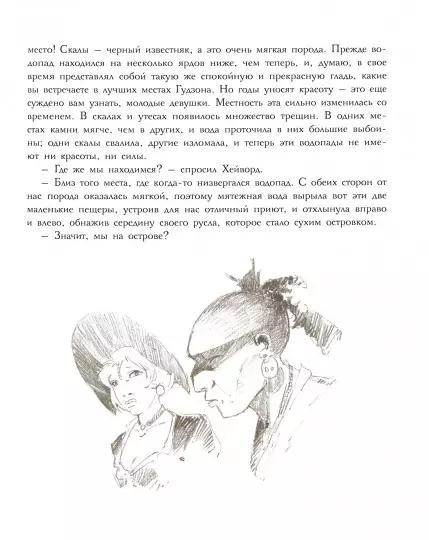 место! Скалы — черный известняк, а это очень мягкая порода. Прежде водопад находился на несколько ярдов ниже, чем теперь, и, думаю, в свое время представлял собой такую же спокойную и прекрасную гладь, какие вы встречаете в лучших местах Гудзона. Но годы уносят красоту — это еще суждено вам узнать, молодые девушки. Местность эта сильно изменилась со временем. В скалах и утесах появилось множество трещин. В одних местах камни мягче, чем в других, и вода проточила в них большие выбоины; одни скалы свалила, другие изломала, и теперь эти водопады не имеют ни красоты, ни силы.

— Где же мы находимся? — спросил Хейворд.

— Близ того места, где когда-то низвергался водопад. С обеих сторон от нас порода оказалась мягкой, поэтому мятежная вода вырыла вот эти две маленькие пещеры, устроив для нас отличный приют, и отхлынула вправо и влево, обнажив середину своего русла, которое стало сухим островком.

— Значит, мы на острове?